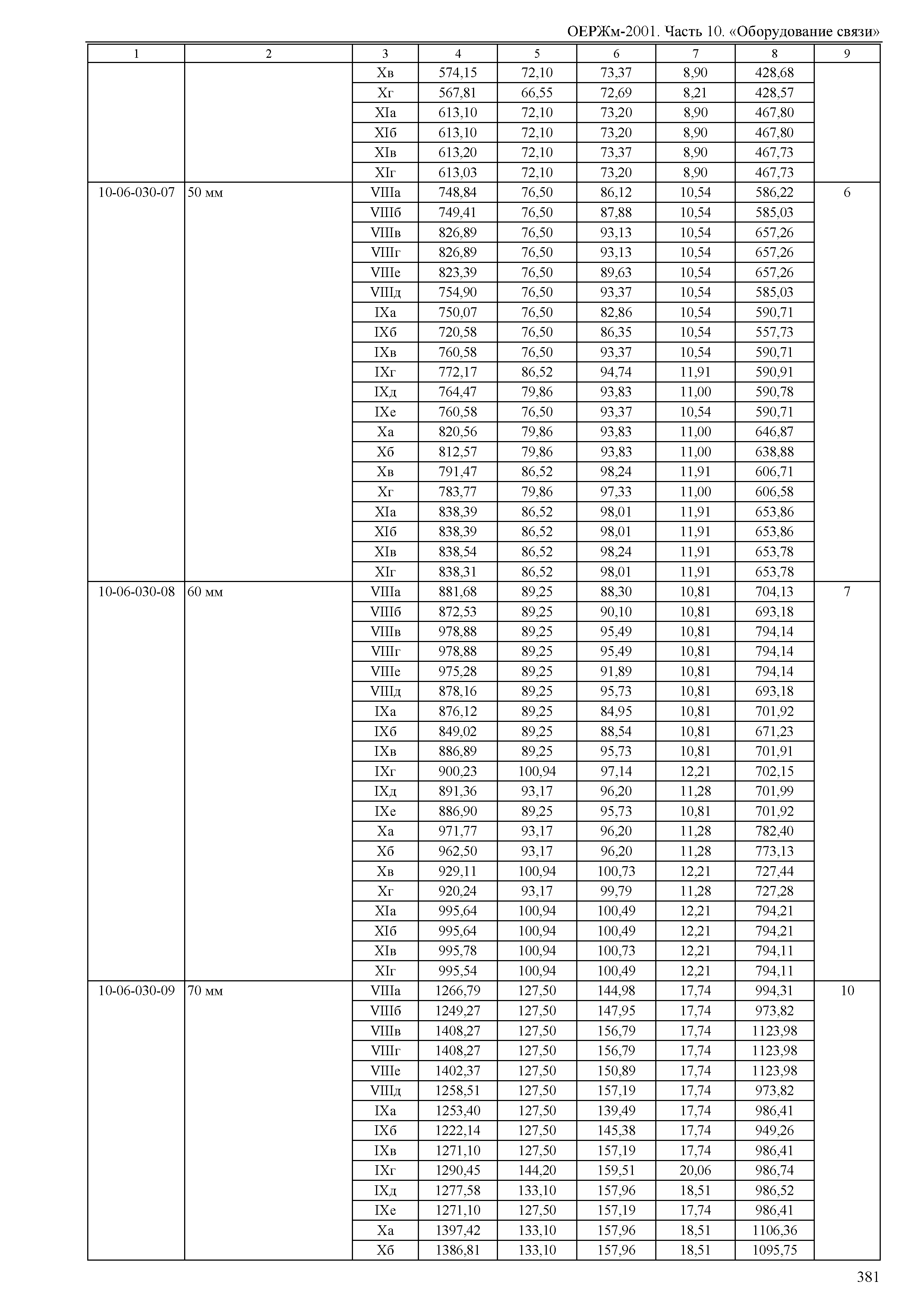 ОЕРЖм-2001. Часть 10. «Оборудование связи»

| 1 | 2 | 3 | 4 | 5 | 6 | 7 | 8 | 9 |
|---|---|---|---|---|---|---|---|---|
| | | Xв | 574,15 | 72,10 | 73,37 | 8,90 | 428,68 | |
| | | Xг | 567,81 | 66,55 | 72,69 | 8,21 | 428,57 | |
| | | XIа | 613,10 | 72,10 | 73,20 | 8,90 | 467,80 | |
| | | XIб | 613,10 | 72,10 | 73,20 | 8,90 | 467,80 | |
| | | XIв | 613,20 | 72,10 | 73,37 | 8,90 | 467,73 | |
| | | XIг | 613,03 | 72,10 | 73,20 | 8,90 | 467,73 | |
| 10-06-030-07 | 50 мм | VIIIа | 748,84 | 76,50 | 86,12 | 10,54 | 586,22 | 6 |
| | | VIIIб | 749,41 | 76,50 | 87,88 | 10,54 | 585,03 | |
| | | VIIIв | 826,89 | 76,50 | 93,13 | 10,54 | 657,26 | |
| | | VIIIг | 826,89 | 76,50 | 93,13 | 10,54 | 657,26 | |
| | | VIIIе | 823,39 | 76,50 | 89,63 | 10,54 | 657,26 | |
| | | VIIIд | 754,90 | 76,50 | 93,37 | 10,54 | 585,03 | |
| | | IXа | 750,07 | 76,50 | 82,86 | 10,54 | 590,71 | |
| | | IXб | 720,58 | 76,50 | 86,35 | 10,54 | 557,73 | |
| | | IXв | 760,58 | 76,50 | 93,37 | 10,54 | 590,71 | |
| | | IXг | 772,17 | 86,52 | 94,74 | 11,91 | 590,91 | |
| | | IXд | 764,47 | 79,86 | 93,83 | 11,00 | 590,78 | |
| | | IXе | 760,58 | 76,50 | 93,37 | 10,54 | 590,71 | |
| | | Xа | 820,56 | 79,86 | 93,83 | 11,00 | 646,87 | |
| | | Xб | 812,57 | 79,86 | 93,83 | 11,00 | 638,88 | |
| | | Xв | 791,47 | 86,52 | 98,24 | 11,91 | 606,71 | |
| | | Xг | 783,77 | 79,86 | 97,33 | 11,00 | 606,58 | |
| | | XIа | 838,39 | 86,52 | 98,01 | 11,91 | 653,86 | |
| | | XIб | 838,39 | 86,52 | 98,01 | 11,91 | 653,86 | |
| | | XIв | 838,54 | 86,52 | 98,24 | 11,91 | 653,78 | |
| | | XIг | 838,31 | 86,52 | 98,01 | 11,91 | 653,78 | |
| 10-06-030-08 | 60 мм | VIIIа | 881,68 | 89,25 | 88,30 | 10,81 | 704,13 | 7 |
| | | VIIIб | 872,53 | 89,25 | 90,10 | 10,81 | 693,18 | |
| | | VIIIв | 978,88 | 89,25 | 95,49 | 10,81 | 794,14 | |
| | | VIIIг | 978,88 | 89,25 | 95,49 | 10,81 | 794,14 | |
| | | VIIIе | 975,28 | 89,25 | 91,89 | 10,81 | 794,14 | |
| | | VIIIд | 878,16 | 89,25 | 95,73 | 10,81 | 693,18 | |
| | | IXа | 876,12 | 89,25 | 84,95 | 10,81 | 701,92 | |
| | | IXб | 849,02 | 89,25 | 88,54 | 10,81 | 671,23 | |
| | | IXв | 886,89 | 89,25 | 95,73 | 10,81 | 701,91 | |
| | | IXг | 900,23 | 100,94 | 97,14 | 12,21 | 702,15 | |
| | | IXд | 891,36 | 93,17 | 96,20 | 11,28 | 701,99 | |
| | | IXе | 886,90 | 89,25 | 95,73 | 10,81 | 701,92 | |
| | | Xа | 971,77 | 93,17 | 96,20 | 11,28 | 782,40 | |
| | | Xб | 962,50 | 93,17 | 96,20 | 11,28 | 773,13 | |
| | | Xв | 929,11 | 100,94 | 100,73 | 12,21 | 727,44 | |
| | | Xг | 920,24 | 93,17 | 99,79 | 11,28 | 727,28 | |
| | | XIа | 995,64 | 100,94 | 100,49 | 12,21 | 794,21 | |
| | | XIб | 995,64 | 100,94 | 100,49 | 12,21 | 794,21 | |
| | | XIв | 995,78 | 100,94 | 100,73 | 12,21 | 794,11 | |
| | | XIг | 995,54 | 100,94 | 100,49 | 12,21 | 794,11 | |
| 10-06-030-09 | 70 мм | VIIIа | 1266,79 | 127,50 | 144,98 | 17,74 | 994,31 | 10 |
| | | VIIIб | 1249,27 | 127,50 | 147,95 | 17,74 | 973,82 | |
| | | VIIIв | 1408,27 | 127,50 | 156,79 | 17,74 | 1123,98 | |
| | | VIIIг | 1408,27 | 127,50 | 156,79 | 17,74 | 1123,98 | |
| | | VIIIе | 1402,37 | 127,50 | 150,89 | 17,74 | 1123,98 | |
| | | VIIIд | 1258,51 | 127,50 | 157,19 | 17,74 | 973,82 | |
| | | IXа | 1253,40 | 127,50 | 139,49 | 17,74 | 986,41 | |
| | | IXб | 1222,14 | 127,50 | 145,38 | 17,74 | 949,26 | |
| | | IXв | 1271,10 | 127,50 | 157,19 | 17,74 | 986,41 | |
| | | IXг | 1290,45 | 144,20 | 159,51 | 20,06 | 986,74 | |
| | | IXд | 1277,58 | 133,10 | 157,96 | 18,51 | 986,52 | |
| | | IXе | 1271,10 | 127,50 | 157,19 | 17,74 | 986,41 | |
| | | Xа | 1397,42 | 133,10 | 157,96 | 18,51 | 1106,36 | |
| | | Xб | 1386,81 | 133,10 | 157,96 | 18,51 | 1095,75 | |

381